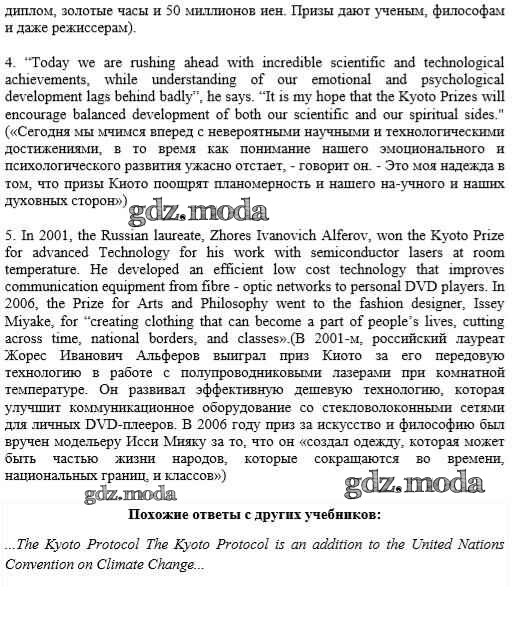 диплом, золотые часы и 50 миллионов иен. Призы дают ученым, философам и даже режиссерам).

4. "Today we are rushing ahead with incredible scientific and technological achievements, while understanding of our emotional and psychological development lags behind badly", he says. "It is my hope that the Kyoto Prizes will encourage balanced development of both our scientific and our spiritual sides." («Сегодня мы мчимся вперед с невероятными научными и технологическими достижениями, в то время как понимание нашего эмоционального и психологического развития ужасно отстает, - говорит он. - Это моя надежда в том, что призы Киото поощрят планомерность и нашего на-учного и наших духовных сторон»)

gdz.moda

5. In 2001, the Russian laureate, Zhores Ivanovich Alferov, won the Kyoto Prize for advanced Technology for his work with semiconductor lasers at room temperature. He developed an efficient low cost technology that improves communication equipment from fibre - optic networks to personal DVD players. In 2006, the Prize for Arts and Philosophy went to the fashion designer, Issey Miyake, for "creating clothing that can become a part of people's lives, cutting across time, national borders, and classes».(В 2001-м, российский лауреат Жорес Иванович Альферов выиграл приз Киото за его передовую технологию в работе с полупроводниковыми лазерами при комнатной температуре. Он развивал эффективную дешевую технологию, которая улучшит коммуникационное оборудование со стекловолоконными сетями для личных DVD-плееров. В 2006 году приз за искусство и философию был вручен модельеру Исси Мияку за то, что он «создал одежду, которая может быть частью жизни народов, которые сокращаются во времени, национальных границ, и классов»)

gdz.moda

gdz.moda

Похожие ответы с других учебников:

...The Kyoto Protocol The Kyoto Protocol is an addition to the United Nations Convention on Climate Change...